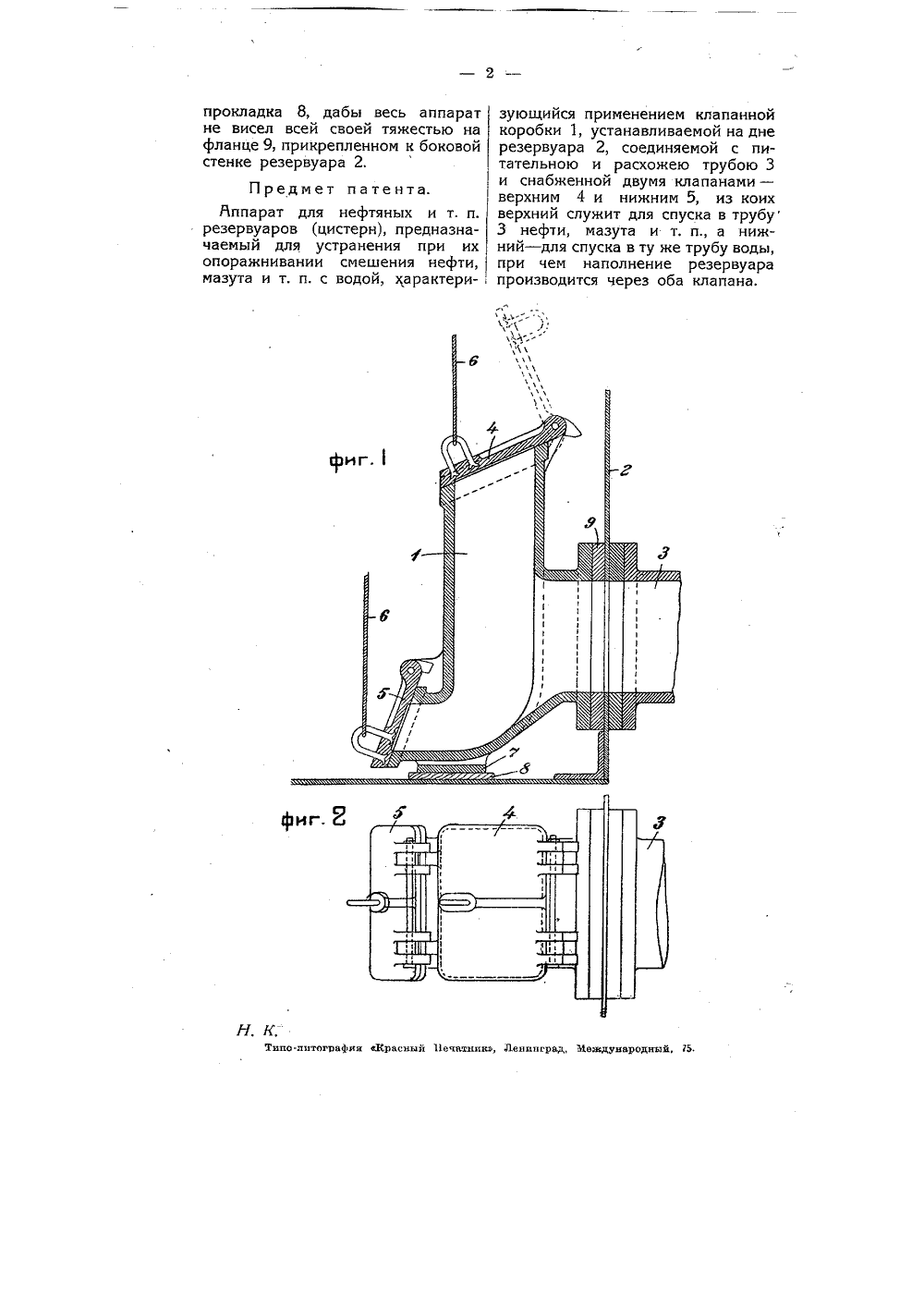 — 2 —

прокладка 8, дабы весь аппарат не висел всей своей тяжестью на фланце 9, прикрепленном к боковой стенке резервуара 2.

Предмет патента.

Аппарат для нефтяных и т. п. резервуаров (цистерн), предназначаемый для устранения при их опоражнивании смешения нефти, мазута и т. п. с водой, характеризующийся применением клапанной коробки 1, устанавливаемой на дне резервуара 2, соединяемой с питательною и расхожею трубою 3 и снабженной двумя клапанами — верхним 4 и нижним 5, из коих верхний служит для спуска в трубу 3 нефти, мазута и т. п., а нижний—для спуска в ту же трубу воды, при чем наполнение резервуара производится через оба клапана.

фиг. 1

6
4
2
9
3
1
6
5
7
8

фиг. 2

5
4
3

Н. К.

Типо-литография «Красный Печатник», Ленинград, Международный, 75.